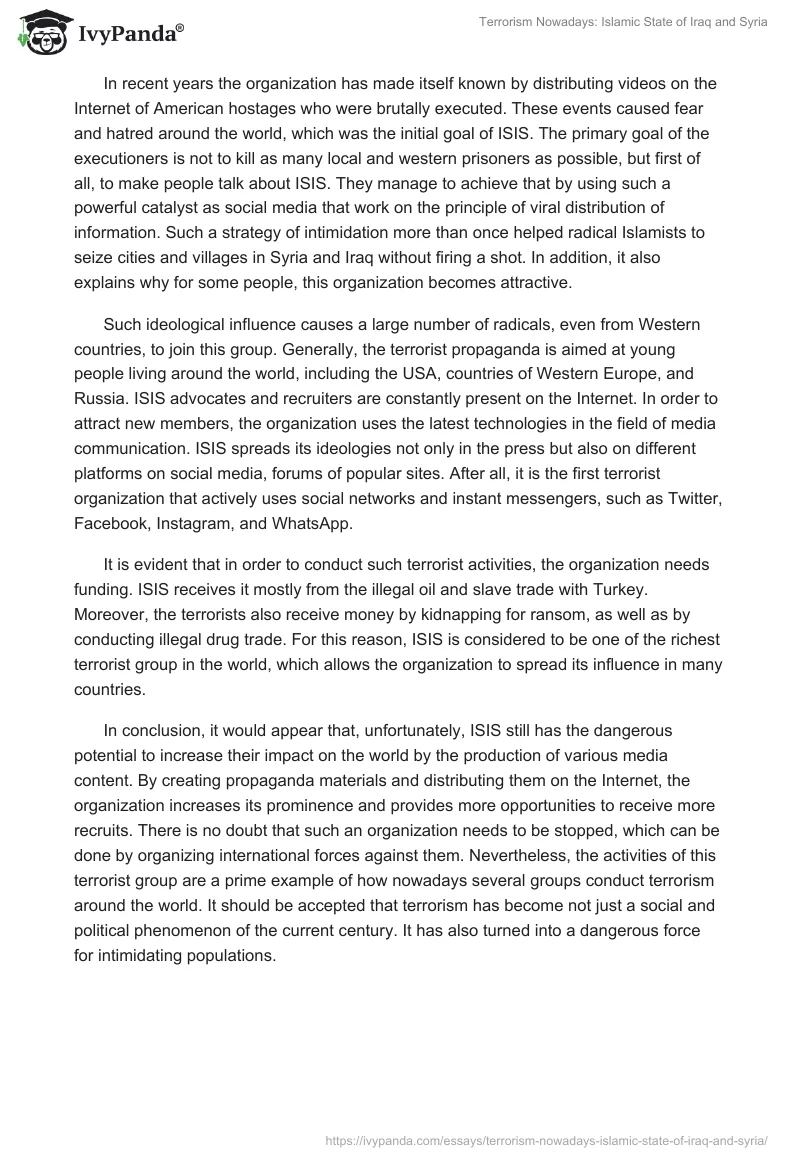 IvyPanda®

Terrorism Nowadays: Islamic State of Iraq and Syria

In recent years the organization has made itself known by distributing videos on the Internet of American hostages who were brutally executed. These events caused fear and hatred around the world, which was the initial goal of ISIS. The primary goal of the executioners is not to kill as many local and western prisoners as possible, but first of all, to make people talk about ISIS. They manage to achieve that by using such a powerful catalyst as social media that work on the principle of viral distribution of information. Such a strategy of intimidation more than once helped radical Islamists to seize cities and villages in Syria and Iraq without firing a shot. In addition, it also explains why for some people, this organization becomes attractive.

Such ideological influence causes a large number of radicals, even from Western countries, to join this group. Generally, the terrorist propaganda is aimed at young people living around the world, including the USA, countries of Western Europe, and Russia. ISIS advocates and recruiters are constantly present on the Internet. In order to attract new members, the organization uses the latest technologies in the field of media communication. ISIS spreads its ideologies not only in the press but also on different platforms on social media, forums of popular sites. After all, it is the first terrorist organization that actively uses social networks and instant messengers, such as Twitter, Facebook, Instagram, and WhatsApp.

It is evident that in order to conduct such terrorist activities, the organization needs funding. ISIS receives it mostly from the illegal oil and slave trade with Turkey. Moreover, the terrorists also receive money by kidnapping for ransom, as well as by conducting illegal drug trade. For this reason, ISIS is considered to be one of the richest terrorist group in the world, which allows the organization to spread its influence in many countries.

In conclusion, it would appear that, unfortunately, ISIS still has the dangerous potential to increase their impact on the world by the production of various media content. By creating propaganda materials and distributing them on the Internet, the organization increases its prominence and provides more opportunities to receive more recruits. There is no doubt that such an organization needs to be stopped, which can be done by organizing international forces against them. Nevertheless, the activities of this terrorist group are a prime example of how nowadays several groups conduct terrorism around the world. It should be accepted that terrorism has become not just a social and political phenomenon of the current century. It has also turned into a dangerous force for intimidating populations.

https://ivypanda.com/essays/terrorism-nowadays-islamic-state-of-iraq-and-syria/